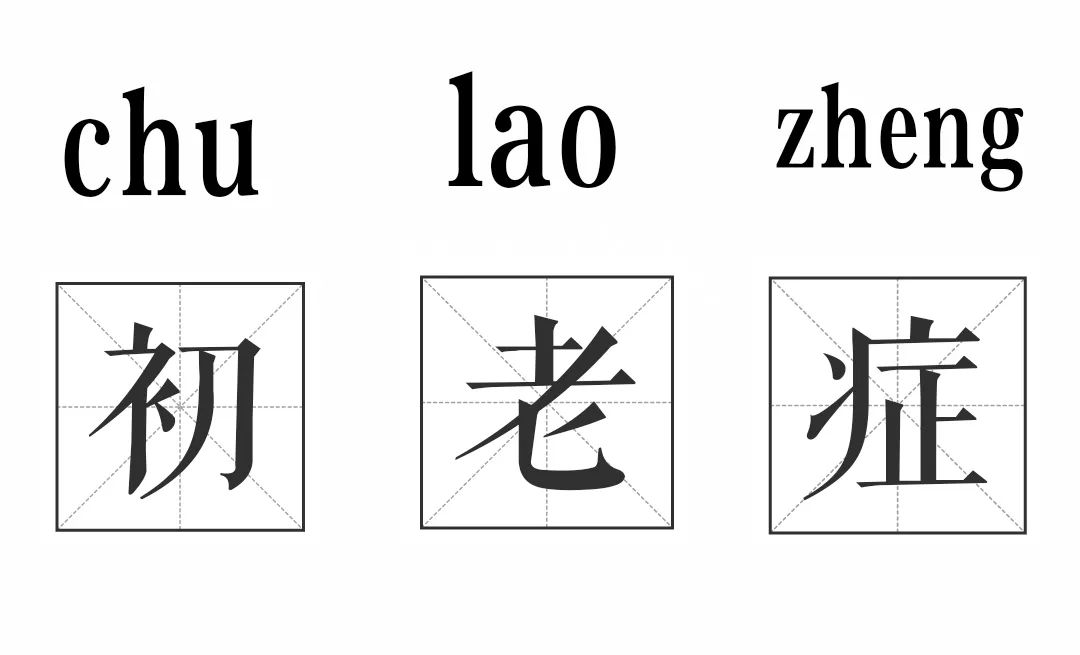 chu lao zheng

初 老 症